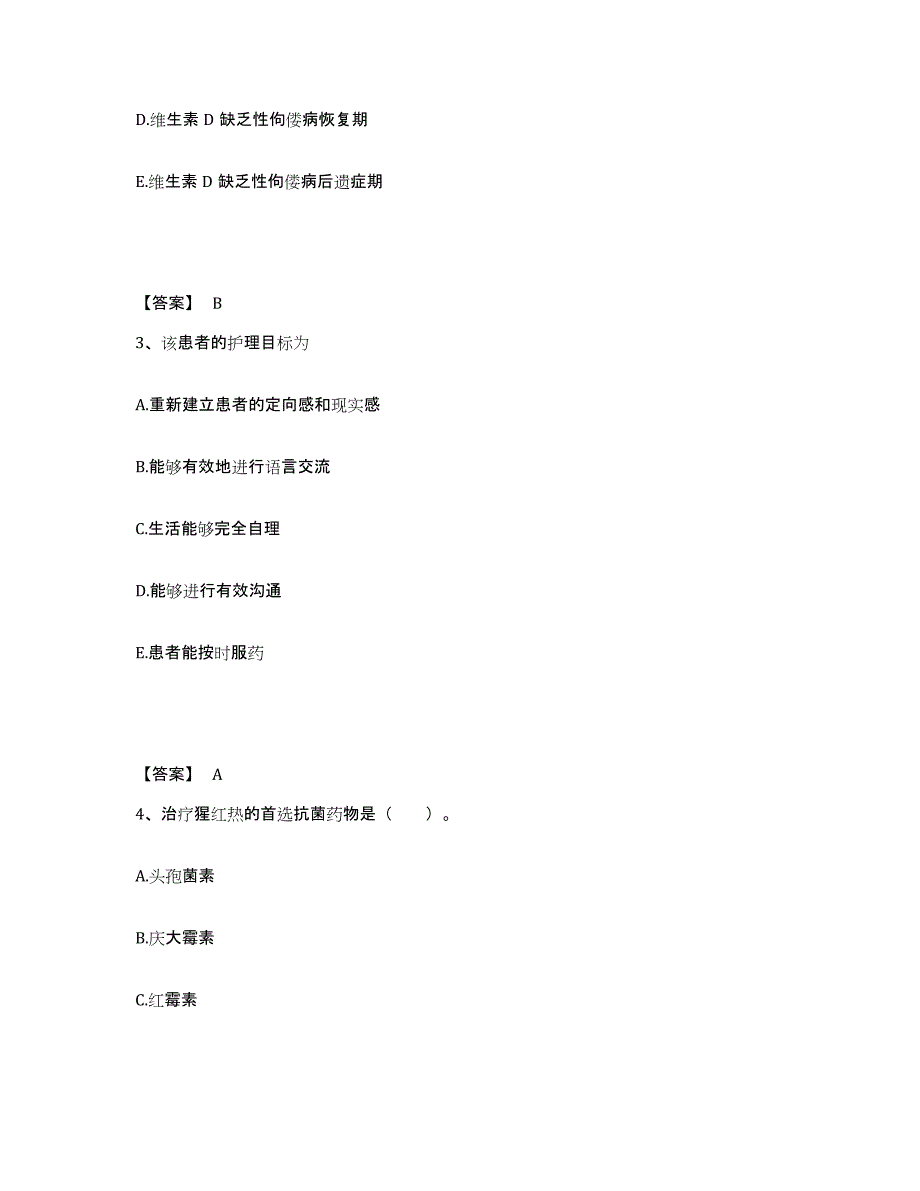 D.维生素 D 缺乏性佝偻病恢复期

E.维生素 D 缺乏性佝偻病后遗症期

【答案】 B

3、该患者的护理目标为

A.重新建立患者的定向感和现实感

B.能够有效地进行语言交流

C.生活能够完全自理

D.能够进行有效沟通

E.患者能按时服药

【答案】 A

4、治疗猩红热的首选抗菌药物是（　　）。

A.头孢菌素

B.庆大霉素

C.红霉素